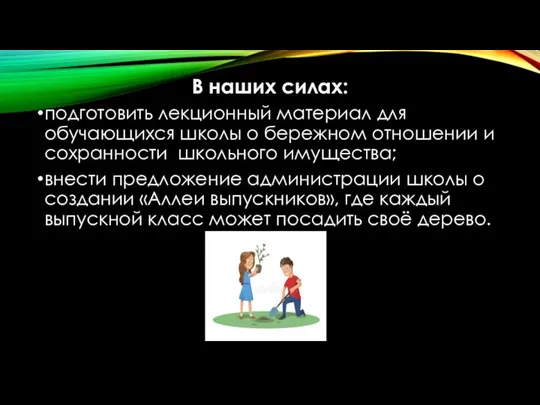 В наших силах:

•подготовить лекционный материал для обучающихся школы о бережном отношении и сохранности школьного имущества;

•внести предложение администрации школы о создании «Аллеи выпускников», где каждый выпускной класс может посадить своё дерево.